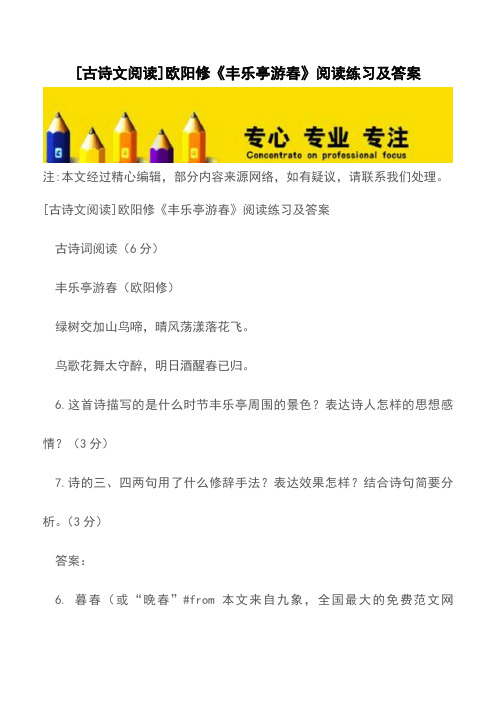 [古诗文阅读]欧阳修《丰乐亭游春》阅读练习及答案

专心 专业 专注
Concentrate on professional focus

注:本文经过精心编辑，部分内容来源网络，如有疑议，请联系我们处理。

[古诗文阅读]欧阳修《丰乐亭游春》阅读练习及答案

古诗词阅读（6分）

丰乐亭游春（欧阳修）

绿树交加山鸟啼，晴风荡漾落花飞。

鸟歌花舞太守醉，明日酒醒春已归。

6.这首诗描写的是什么时节丰乐亭周围的景色？表达诗人怎样的思想感情？（3分）

7.诗的三、四两句用了什么修辞手法？表达效果怎样？结合诗句简要分析。(3分)

答案：

6. 暮春（或“晚春”#from 本文来自九象，全国最大的免费范文网